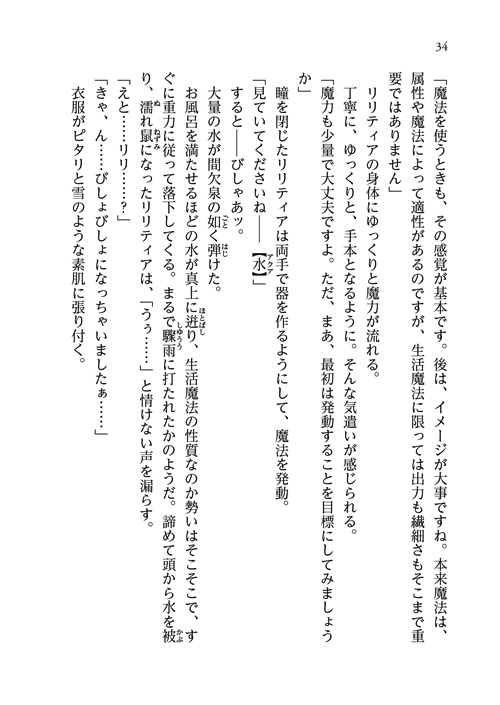 34

「魔法を使うときも、その感覚が基本です。後は、イメージが大事ですね。本来魔法は、属性や魔法によって適性があるのですが、生活魔法に限っては出力も繊細さもそこまで重要ではありません」

リリティアの身体にゆっくりと魔力が流れる。

丁寧に、ゆっくりと、手本となるように。そんな気遣いが感じられる。

「魔力も少量で大丈夫ですよ。ただ、まあ、最初は発動することを目標にしてみましょうか」

瞳を閉じたリリティアは両手で器を作るようにして、魔法を発動。

「見ていてくださいね――【水(アクア)】」

すると――びしゃあッ。

大量の水が間欠泉の如(ごと)く弾(はじ)けた。

お風呂を満たせるほどの水が真上に迸(ほとばし)り、生活魔法の性質なのか勢いはそこそこで、すぐに重力に従って落下してくる。まるで驟雨(しゅうう)に打たれたかのようだ。諦めて頭から水を被(かぶ)り、濡(ぬ)れ鼠(ねずみ)になったリリティアは、「うぅ……」と情けない声を漏らす。

「えと……リリ……？」

「きゃ、ん……びしょびしょになっちゃいましたぁ……」

衣服がピタリと雪のような素肌に張り付く。